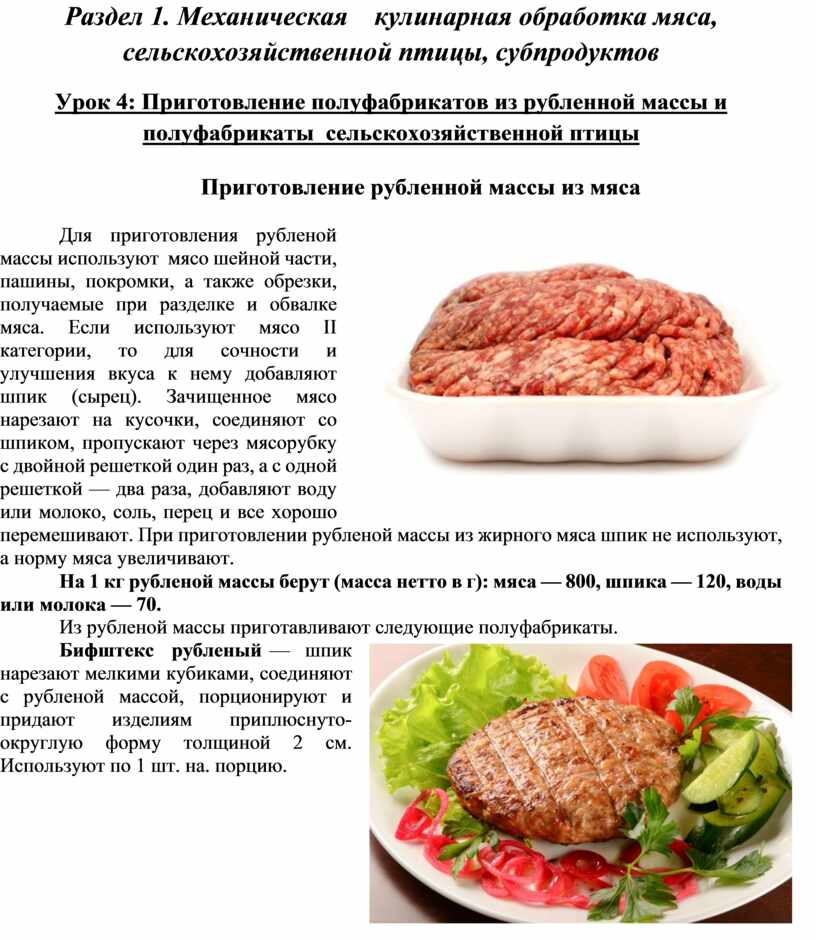 Раздел 1. Механическая кулинарная обработка мяса, сельскохозяйственной птицы, субпродуктов

Урок 4: Приготовление полуфабрикатов из рубленной массы и полуфабрикаты сельскохозяйственной птицы

Приготовление рубленной массы из мяса

Для приготовления рубленой массы используют мясо шейной части, пашины, покромки, а также обрезки, получаемые при разделке и обвалке мяса. Если используют мясо II категории, то для сочности и улучшения вкуса к нему добавляют шпик (сырец). Зачищенное мясо нарезают на кусочки, соединяют со шпиком, пропускают через мясорубку с двойной решеткой один раз, а с одной решеткой — два раза, добавляют воду или молоко, соль, перец и все хорошо перемешивают. При приготовлении рубленой массы из жирного мяса шпик не используют, а норму мяса увеличивают.

На 1 кг рубленой массы берут (масса нетто в г): мяса — 800, шпика — 120, воды или молока — 70.

Из рубленой массы приготавливают следующие полуфабрикаты.

Бифштекс рубленый — шпик нарезают мелкими кубиками, соединяют с рубленой массой, порционируют и придают изделиям приплюснуто-округлую форму толщиной 2 см. Используют по 1 шт. на. порцию.